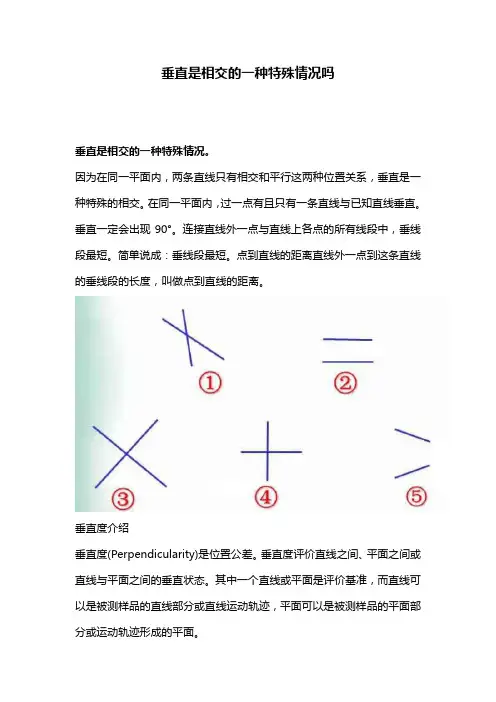 垂直是相交的一种特殊情况吗

垂直是相交的一种特殊情况。

因为在同一平面内，两条直线只有相交和平行这两种位置关系，垂直是一种特殊的相交。在同一平面内，过一点有且只有一条直线与已知直线垂直。垂直一定会出现 90°。连接直线外一点与直线上各点的所有线段中，垂线段最短。简单说成：垂线段最短。点到直线的距离直线外一点到这条直线的垂线段的长度，叫做点到直线的距离。

①

②

③

④

⑤

垂直度介绍

垂直度(Perpendicularity)是位置公差。垂直度评价直线之间、平面之间或直线与平面之间的垂直状态。其中一个直线或平面是评价基准，而直线可以是被测样品的直线部分或直线运动轨迹，平面可以是被测样品的平面部分或运动轨迹形成的平面。